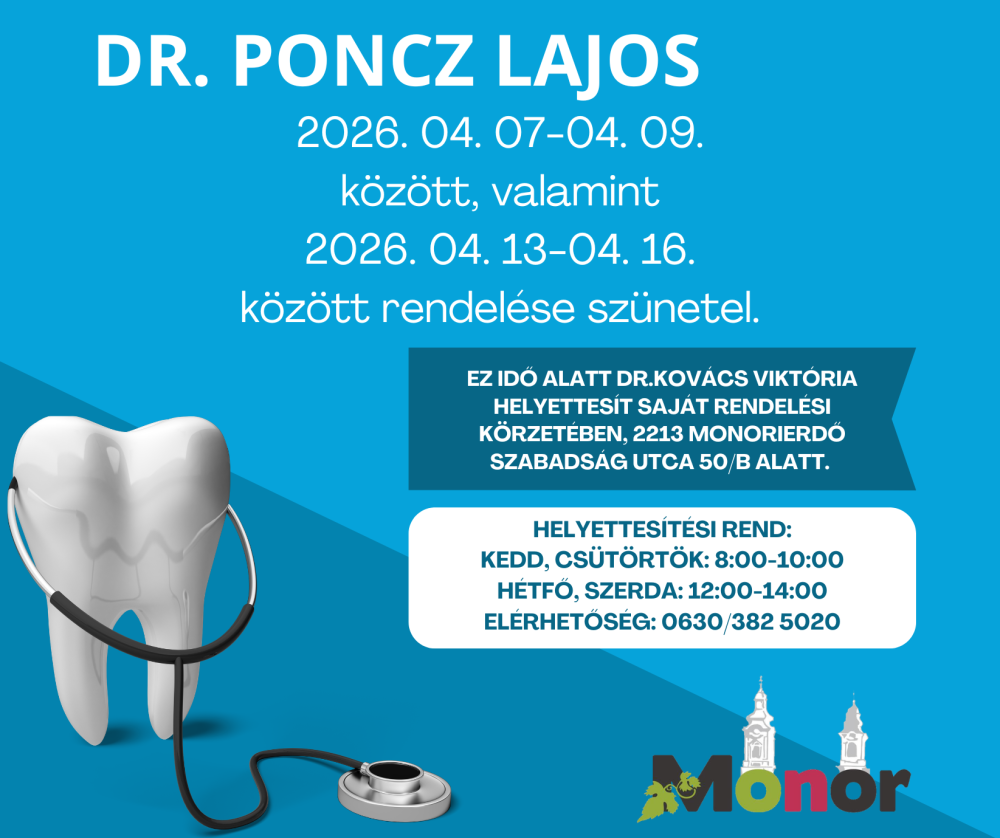 DR. PONCZ LAJOS

2026. 04. 07-04. 09.
között, valamint
2026. 04. 13-04. 16.
között rendelése szünetel.

EZ IDŐ ALATT DR.KOVÁCS VIKTÓRIA HELYETTESÍT SAJÁT RENDELÉSI KÖRZETÉBEN, 2213 MONORIERDŐ SZABADSÁG UTCA 50/B ALATT.

HELYETTESÍTÉSI REND:
KEDD, CSÜTÖRTÖK: 8:00-10:00
HÉTFŐ, SZERDA: 12:00-14:00
ELÉRHETŐSÉG: 0630/382 5020

Monor